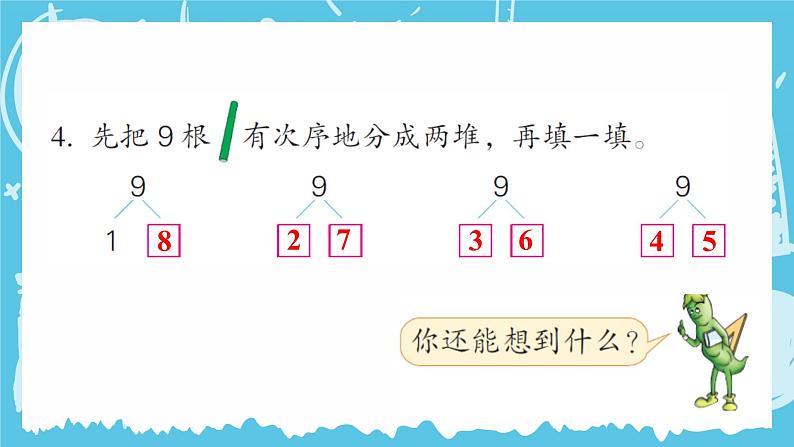 4. 先把 9 根 有次序地分成两堆，再填一填。

9
1 8

9
2 7

9
3 6

9
4 5

你还能想到什么？